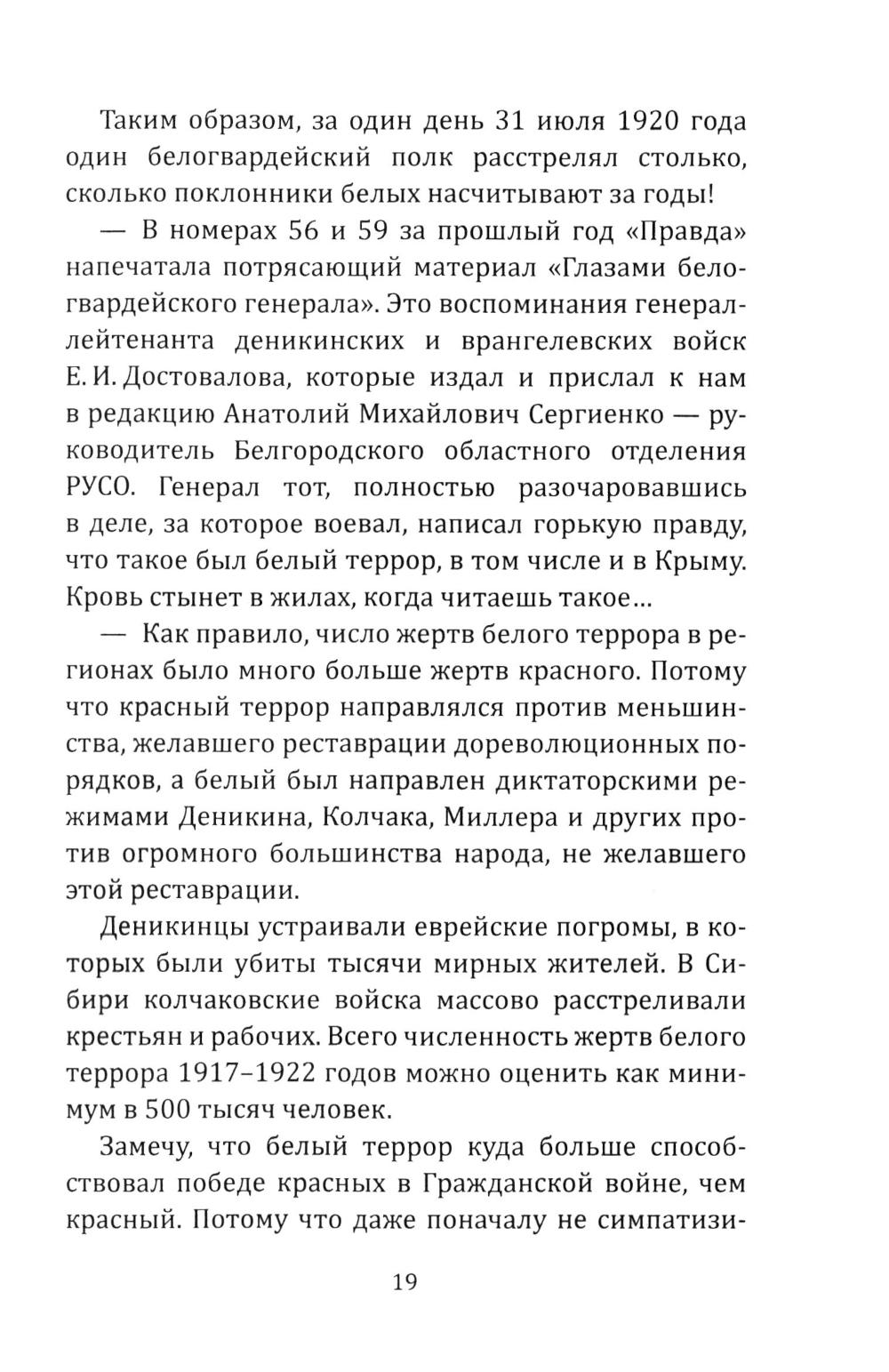 Таким образом, за один день 31 июля 1920 года один белогвардейский полк расстрелял столько, сколько поклонники белых насчитывают за годы!

— В номерах 56 и 59 за прошлый год «Правда» напечатала потрясающий материал «Глазами белогвардейского генерала». Это воспоминания генерал-лейтенанта деникинских и врангелевских войск Е. И. Достовалова, которые издал и прислал к нам в редакцию Анатолий Михайлович Сергиенко — руководитель Белгородского областного отделения РУСО. Генерал тот, полностью разочаровавшись в деле, за которое воевал, написал горькую правду, что такое был белый террор, в том числе и в Крыму. Кровь стынет в жилах, когда читаешь такое...

— Как правило, число жертв белого террора в регионах было много больше жертв красного. Потому что красный террор направлялся против меньшинства, желавшего реставрации дореволюционных порядков, а белый был направлен диктаторскими режимами Деникина, Колчака, Миллера и других против огромного большинства народа, не желавшего этой реставрации.

Деникинцы устраивали еврейские погромы, в которых были убиты тысячи мирных жителей. В Сибири колчаковские войска массово расстреливали крестьян и рабочих. Всего численность жертв белого террора 1917–1922 годов можно оценить как минимум в 500 тысяч человек.

Замечу, что белый террор куда больше способствовал победе красных в Гражданской войне, чем красный. Потому что даже поначалу не симпатизи-

19